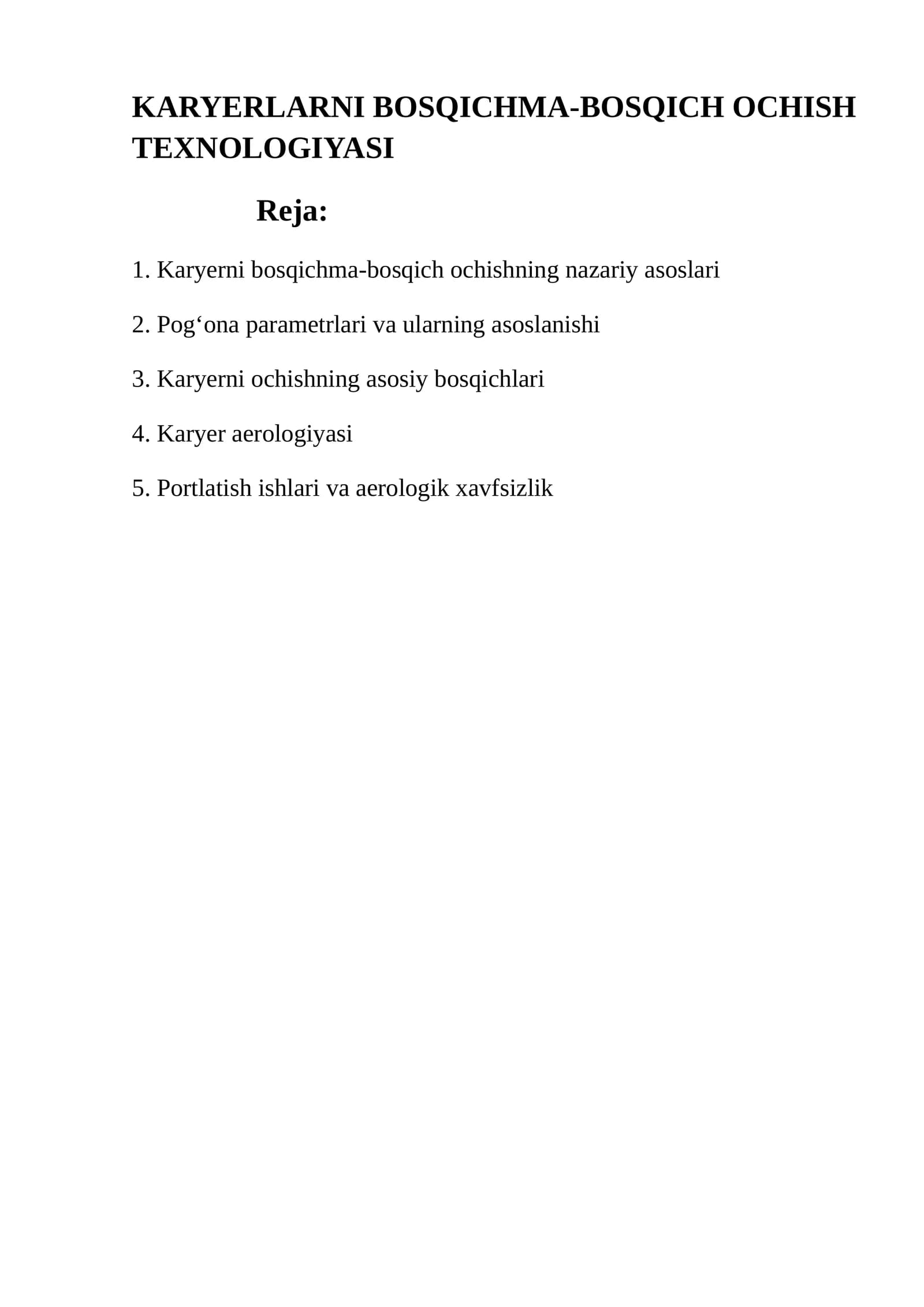 KARYERLARNI BOSQICHMA-BOSQICH OCHISH TEXNOLOGIYASI

Reja:

1. Karyerni bosqichma-bosqich ochishning nazariy asoslari

2. Pog'ona parametrlari va ularning asoslanishi

3. Karyerni ochishning asosiy bosqichlari

4. Karyer aerologiyasi

5. Portlatish ishlari va aerologik xavfsizlik